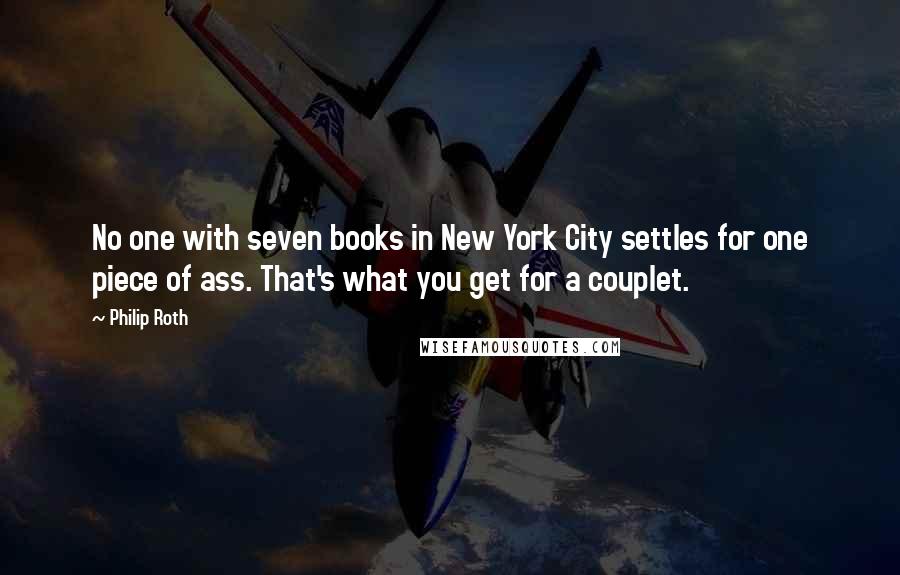 No one with seven books in New York City settles for one piece of ass. That's what you get for a couplet.

~ Philip Roth

WISEFAMOUSQUOTES.COM